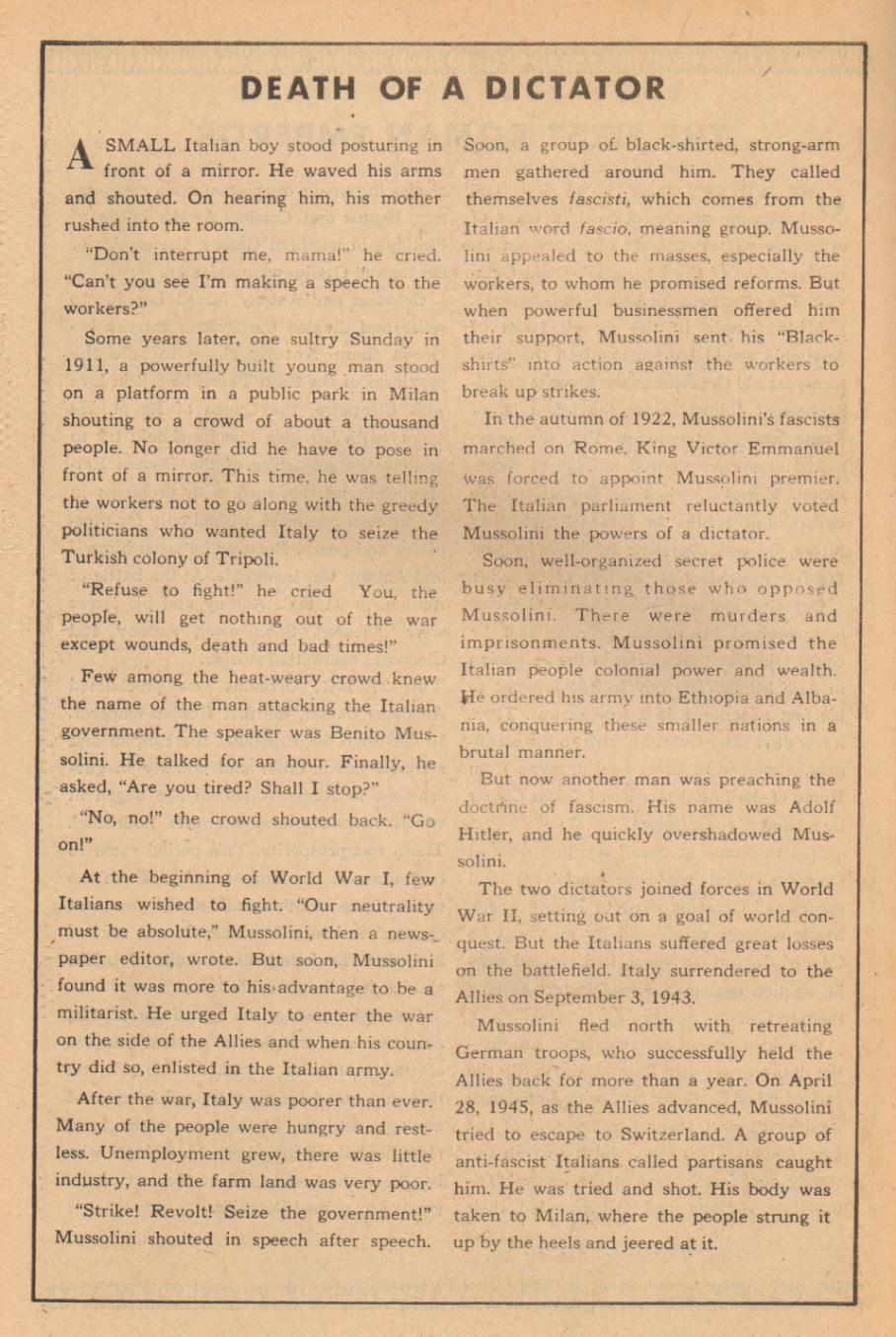 DEATH OF A DICTATOR

A SMALL Italian boy stood posturing in front of a mirror. He waved his arms and shouted. On hearing him, his mother rushed into the room.

"Don't interrupt me, mama!" he cried. "Can't you see I'm making a speech to the workers?"

Some years later, one sultry Sunday in 1911, a powerfully built young man stood on a platform in a public park in Milan shouting to a crowd of about a thousand people. No longer did he have to pose in front of a mirror. This time, he was telling the workers not to go along with the greedy politicians who wanted Italy to seize the Turkish colony of Tripoli.

"Refuse to fight!" he cried You, the people, will get nothing out of the war except wounds, death and bad times!"

Few among the heat-weary crowd knew the name of the man attacking the Italian government. The speaker was Benito Mussolini. He talked for an hour. Finally, he asked, "Are you tired? Shall I stop?"

"No, no!" the crowd shouted back. "Go on!"

At the beginning of World War I, few Italians wished to fight. "Our neutrality must be absolute," Mussolini, then a newspaper editor, wrote. But soon, Mussolini found it was more to his advantage to be a militarist. He urged Italy to enter the war on the side of the Allies and when his country did so, enlisted in the Italian army.

After the war, Italy was poorer than ever. Many of the people were hungry and restless. Unemployment grew, there was little industry, and the farm land was very poor.

"Strike! Revolt! Seize the government!" Mussolini shouted in speech after speech. Soon, a group of black-shirted, strong-arm men gathered around him. They called themselves fascisti, which comes from the Italian word fascio, meaning group. Mussolini appealed to the masses, especially the workers, to whom he promised reforms. But when powerful businessmen offered him their support, Mussolini sent his "Blackshirts" into action against the workers to break up strikes.

In the autumn of 1922, Mussolini's fascists marched on Rome. King Victor Emmanuel was forced to appoint Mussolini premier. The Italian parliament reluctantly voted Mussolini the powers of a dictator.

Soon, well-organized secret police were busy eliminating those who opposed Mussolini. There were murders and imprisonments. Mussolini promised the Italian people colonial power and wealth. He ordered his army into Ethiopia and Albania, conquering these smaller nations in a brutal manner.

But now another man was preaching the doctrine of fascism. His name was Adolf Hitler, and he quickly overshadowed Mussolini.

The two dictators joined forces in World War II, setting out on a goal of world conquest. But the Italians suffered great losses on the battlefield. Italy surrendered to the Allies on September 3, 1943.

Mussolini fled north with retreating German troops, who successfully held the Allies back for more than a year. On April 28, 1945, as the Allies advanced, Mussolini tried to escape to Switzerland. A group of anti-fascist Italians called partisans caught him. He was tried and shot. His body was taken to Milan, where the people strung it up by the heels and jeered at it.